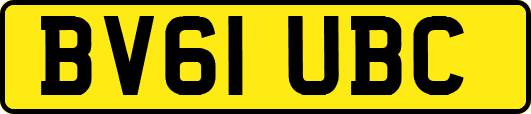 BV61 UBC